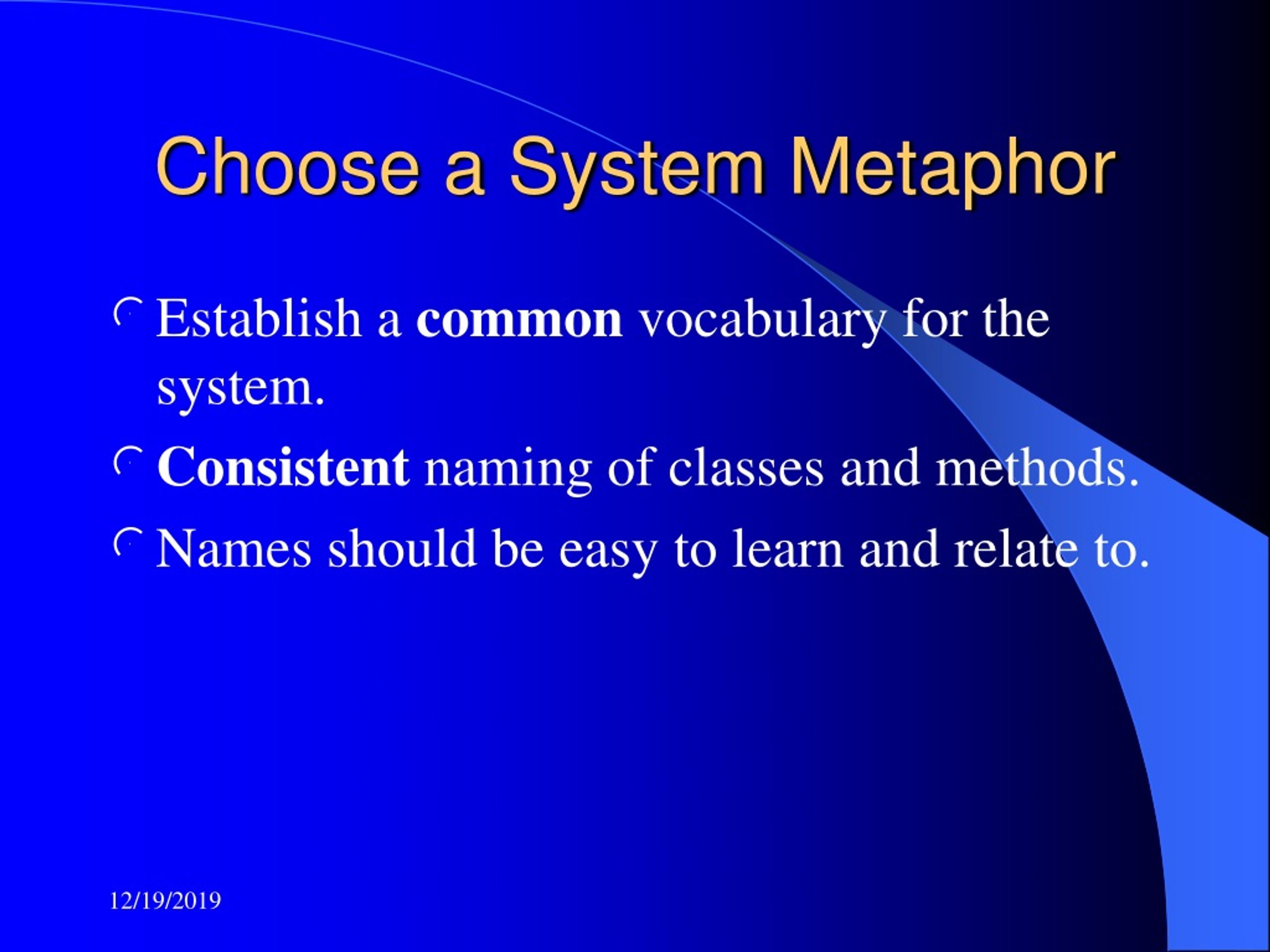 Choose a System Metaphor

Establish a common vocabulary for the system.

Consistent naming of classes and methods.

Names should be easy to learn and relate to.

12/19/2019